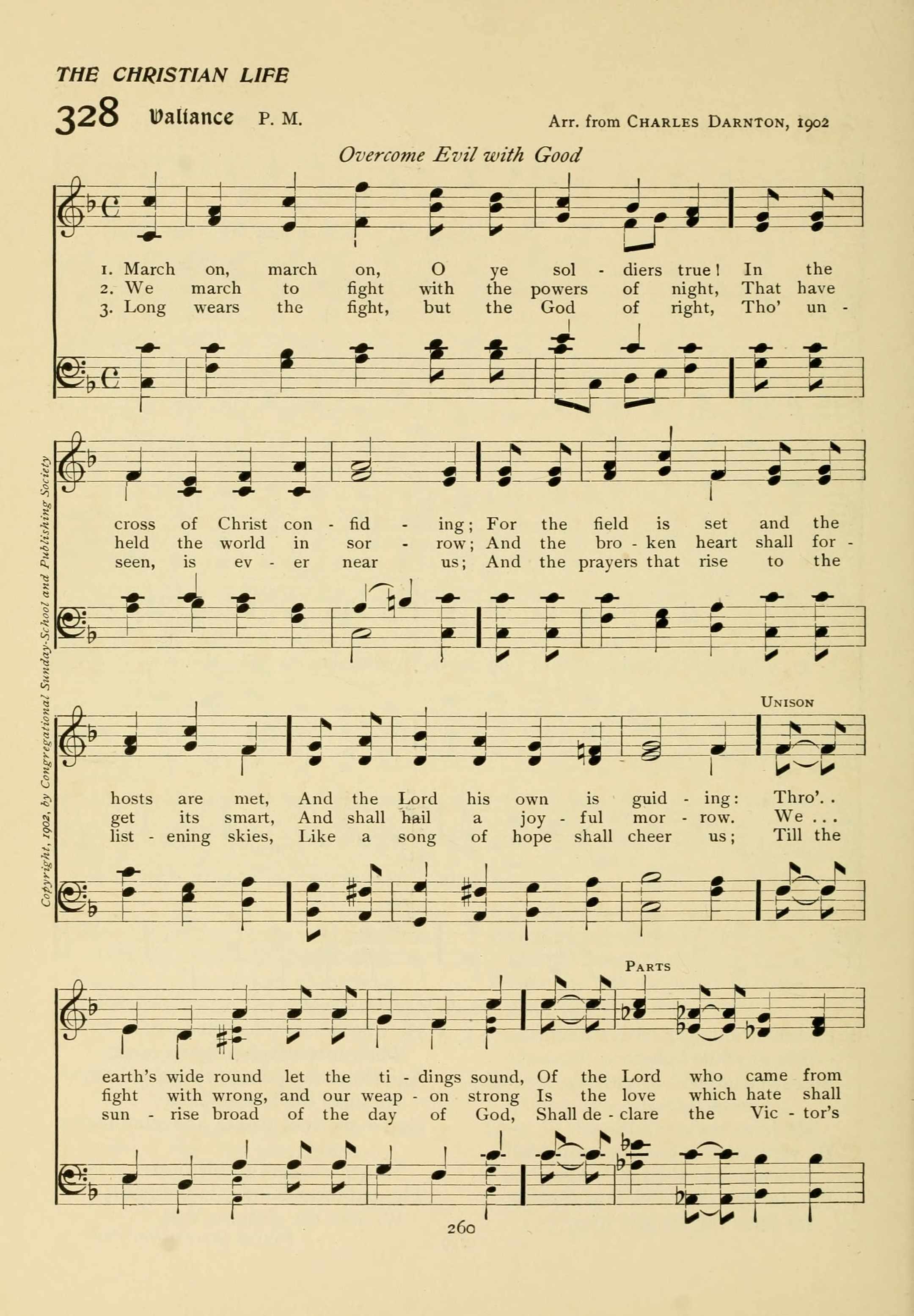 THE CHRISTIAN LIFE

328 Valiance P. M. Arr. from CHARLES DARNTON, 1902

Overcome Evil with Good

1. March on, march on, O ye sol - diers true! In the
2. We march to fight with the powers of night, That have
3. Long wears the fight, but the God of right, Tho' un -

cross of Christ con - fid - ing; For the field is set and the
held the world in sor - row; And the bro - ken heart shall for -
seen, is ev - er near us; And the prayers that rise to the

UNISON

hosts are met, And the Lord his own is guid - ing: Thro'. .
get its smart, And shall hail a joy - ful mor - row. We . . .
list - ening skies, Like a song of hope shall cheer us; Till the

PARTS

earth's wide round let the ti - dings sound, Of the Lord who came from
fight with wrong, and our weap - on strong Is the love which hate shall
sun - rise broad of the day of God, Shall de - clare the Vic - tor's

Copyright, 1902, by Congregational Sunday-School and Publishing Society

260